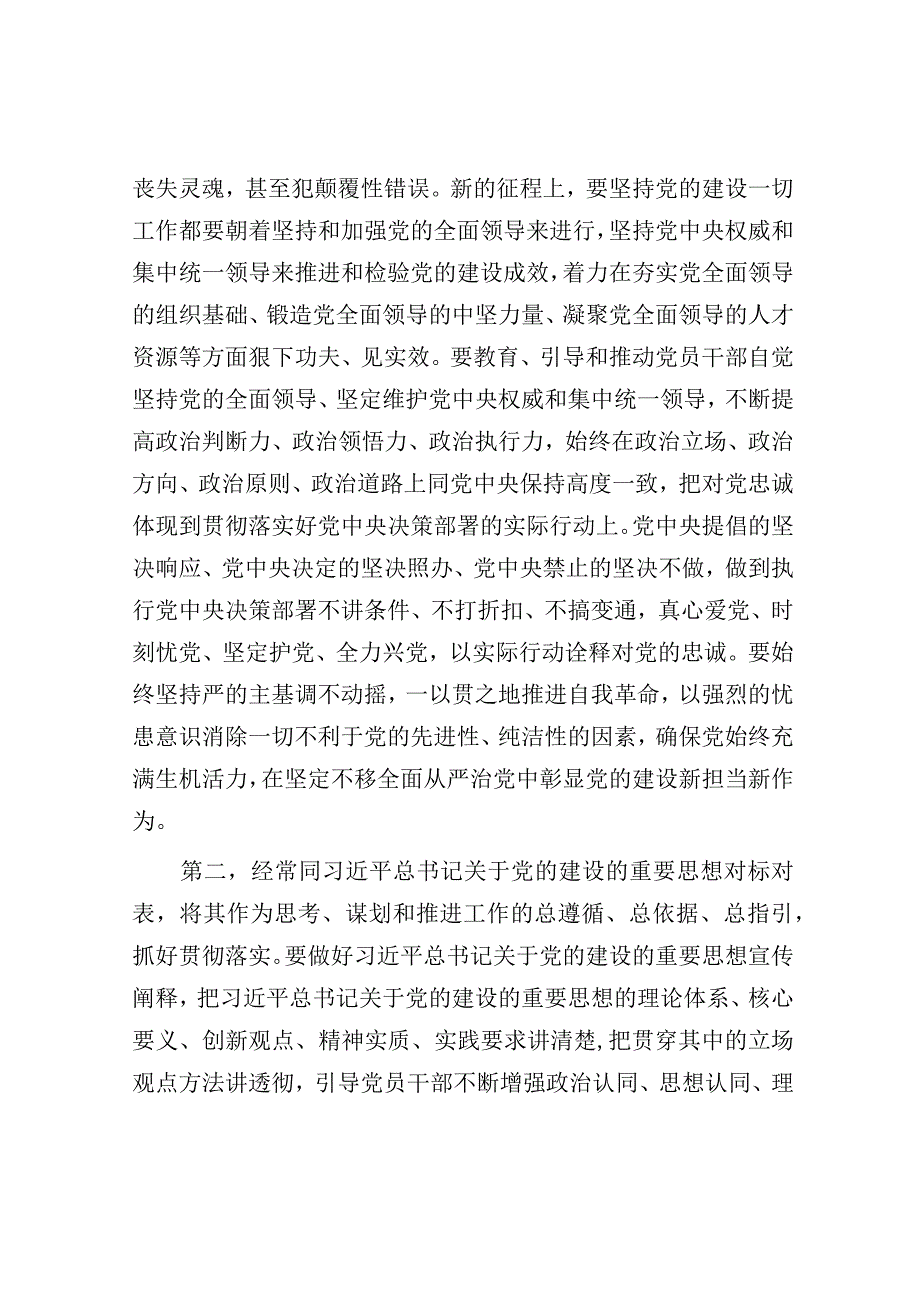 丧失灵魂，甚至犯颠覆性错误。新的征程上，要坚持党的建设一切工作都要朝着坚持和加强党的全面领导来进行，坚持党中央权威和集中统一领导来推进和检验党的建设成效，着力在夯实党全面领导的组织基础、锻造党全面领导的中坚力量、凝聚党全面领导的人才资源等方面狠下功夫、见实效。要教育、引导和推动党员干部自觉坚持党的全面领导、坚定维护党中央权威和集中统一领导，不断提高政治判断力、政治领悟力、政治执行力，始终在政治立场、政治方向、政治原则、政治道路上同党中央保持高度一致，把对党忠诚体现到贯彻落实好党中央决策部署的实际行动上。党中央提倡的坚决响应、党中央决定的坚决照办、党中央禁止的坚决不做，做到执行党中央决策部署不讲条件、不打折扣、不搞变通，真心爱党、时刻忧党、坚定护党、全力兴党，以实际行动诠释对党的忠诚。要始终坚持严的主基调不动摇，一以贯之地推进自我革命，以强烈的忧患意识消除一切不利于党的先进性、纯洁性的因素，确保党始终充满生机活力，在坚定不移全面从严治党中彰显党的建设新担当新作为。

第二，经常同习近平总书记关于党的建设的重要思想对标对表，将其作为思考、谋划和推进工作的总遵循、总依据、总指引，抓好贯彻落实。要做好习近平总书记关于党的建设的重要思想宣传阐释，把习近平总书记关于党的建设的重要思想的理论体系、核心要义、创新观点、精神实质、实践要求讲清楚，把贯穿其中的立场观点方法讲透彻，引导党员干部不断增强政治认同、思想认同、理